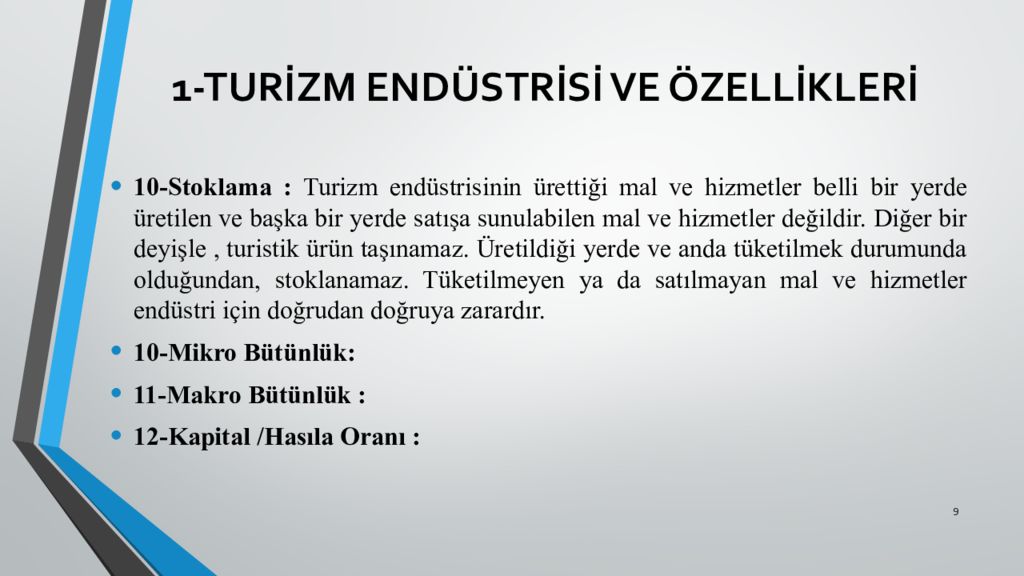 1-TURİZM ENDÜSTRİSİ VE ÖZELLİKLERİ

• 10-Stoklama : Turizm endüstrisinin ürettiği mal ve hizmetler belli bir yerde üretilen ve başka bir yerde satışa sunulabilen mal ve hizmetler değildir. Diğer bir deyişle , turistik ürün taşınamaz. Üretildiği yerde ve anda tüketilmek durumunda olduğundan, stoklanamaz. Tüketilmeyen ya da satılmayan mal ve hizmetler endüstri için doğrudan doğruya zarardır.

• 10-Mikro Bütünlük:

• 11-Makro Bütünlük :

• 12-Kapital /Hasıla Oranı :

9